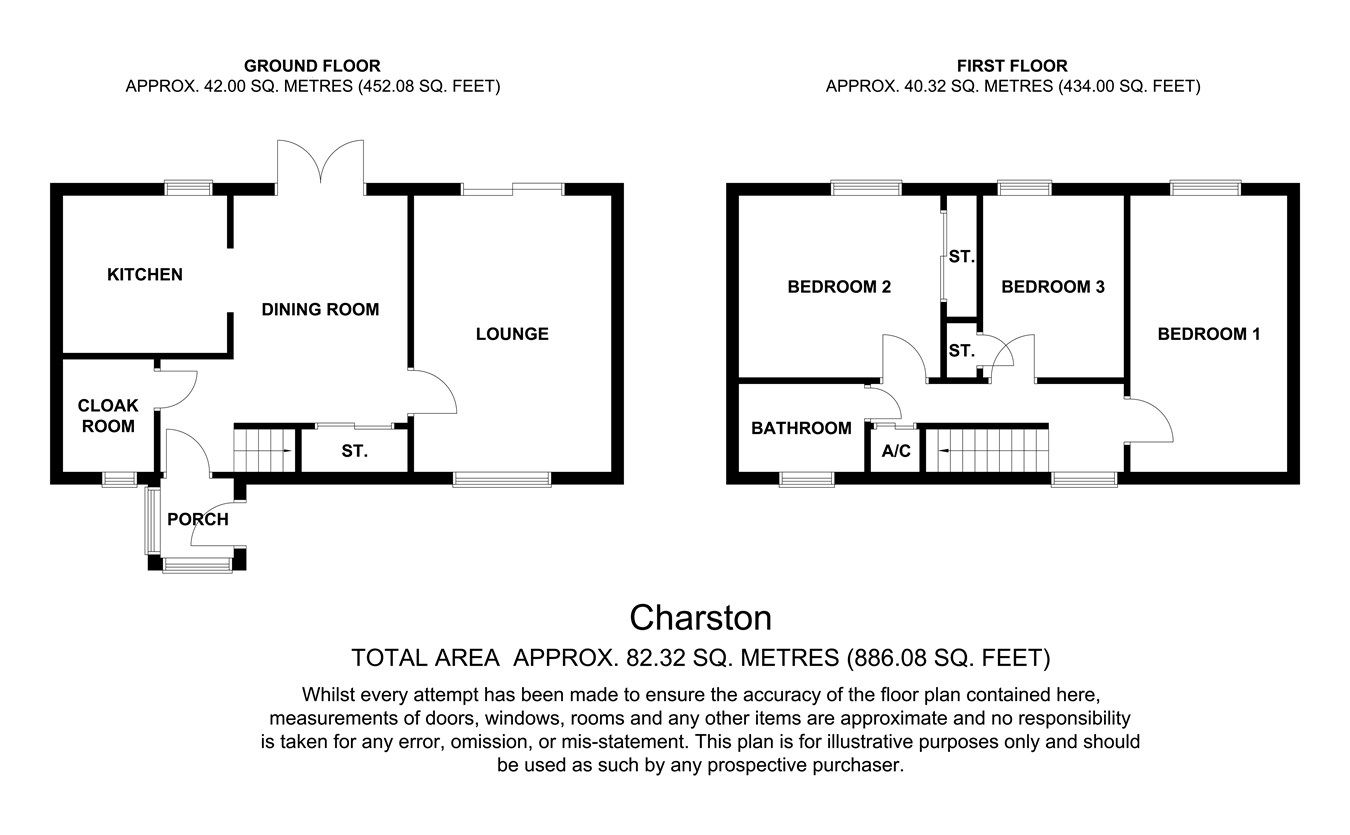 GROUND FLOOR
APPROX. 42.00 SQ. METRES (452.08 SQ. FEET)

KITCHEN

DINING ROOM

LOUNGE

CLOAK ROOM

ST.

PORCH

FIRST FLOOR
APPROX. 40.32 SQ. METRES (434.00 SQ. FEET)

BEDROOM 2

ST.

BEDROOM 3

BEDROOM 1

ST.

BATHROOM

A/C

Charston

TOTAL AREA APPROX. 82.32 SQ. METRES (886.08 SQ. FEET)

Whilst every attempt has been made to ensure the accuracy of the floor plan contained here, measurements of doors, windows, rooms and any other items are approximate and no responsibility is taken for any error, omission, or mis-statement. This plan is for illustrative purposes only and should be used as such by any prospective purchaser.